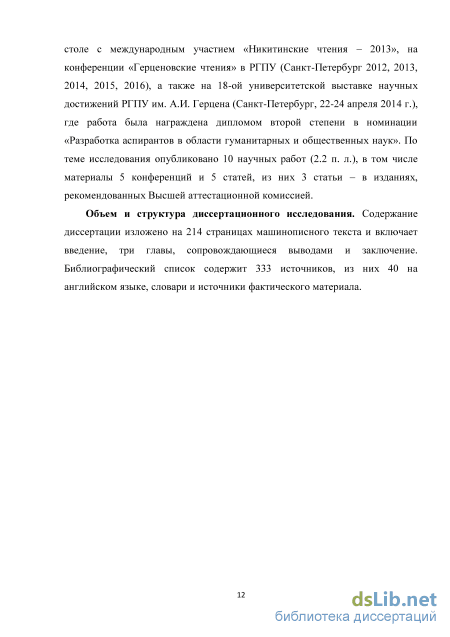 столе с международным участием «Никитинские чтения – 2013», на конференции «Герценовские чтения» в РГПУ (Санкт-Петербург 2012, 2013, 2014, 2015, 2016), а также на 18-ой университетской выставке научных достижений РГПУ им. А.И. Герцена (Санкт-Петербург, 22-24 апреля 2014 г.), где работа была награждена дипломом второй степени в номинации «Разработка аспирантов в области гуманитарных и общественных наук». По теме исследования опубликовано 10 научных работ (2.2 п. л.), в том числе материалы 5 конференций и 5 статей, из них 3 статьи – в изданиях, рекомендованных Высшей аттестационной комиссией.

**Объем и структура диссертационного исследования.** Содержание диссертации изложено на 214 страницах машинописного текста и включает введение, три главы, сопровождающиеся выводами и заключение. Библиографический список содержит 333 источников, из них 40 на английском языке, словари и источники фактического материала.

12

dsLib.net
библиотека диссертаций